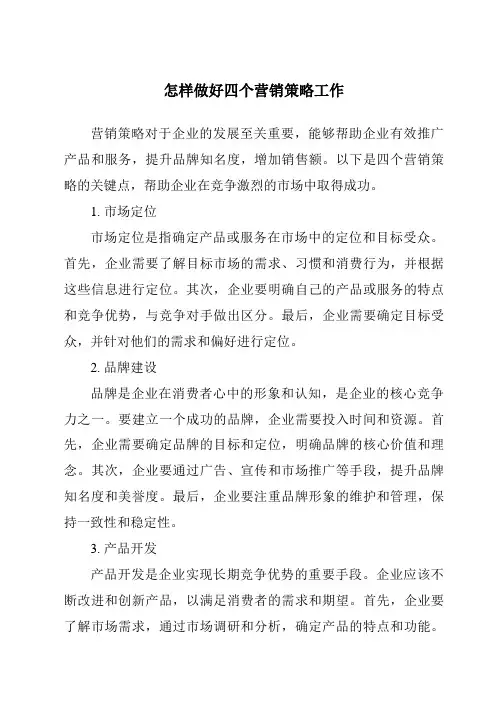 怎样做好四个营销策略工作

营销策略对于企业的发展至关重要，能够帮助企业有效推广产品和服务，提升品牌知名度，增加销售额。以下是四个营销策略的关键点，帮助企业在竞争激烈的市场中取得成功。

1. 市场定位

市场定位是指确定产品或服务在市场中的定位和目标受众。首先，企业需要了解目标市场的需求、习惯和消费行为，并根据这些信息进行定位。其次，企业要明确自己的产品或服务的特点和竞争优势，与竞争对手做出区分。最后，企业需要确定目标受众，并针对他们的需求和偏好进行定位。

2. 品牌建设

品牌是企业在消费者心中的形象和认知，是企业的核心竞争力之一。要建立一个成功的品牌，企业需要投入时间和资源。首先，企业需要确定品牌的目标和定位，明确品牌的核心价值和理念。其次，企业要通过广告、宣传和市场推广等手段，提升品牌知名度和美誉度。最后，企业要注重品牌形象的维护和管理，保持一致性和稳定性。

3. 产品开发

产品开发是企业实现长期竞争优势的重要手段。企业应该不断改进和创新产品，以满足消费者的需求和期望。首先，企业要了解市场需求，通过市场调研和分析，确定产品的特点和功能。